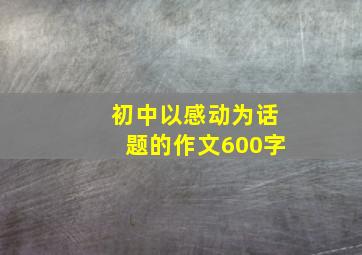 初中以感动为话题的作文600字